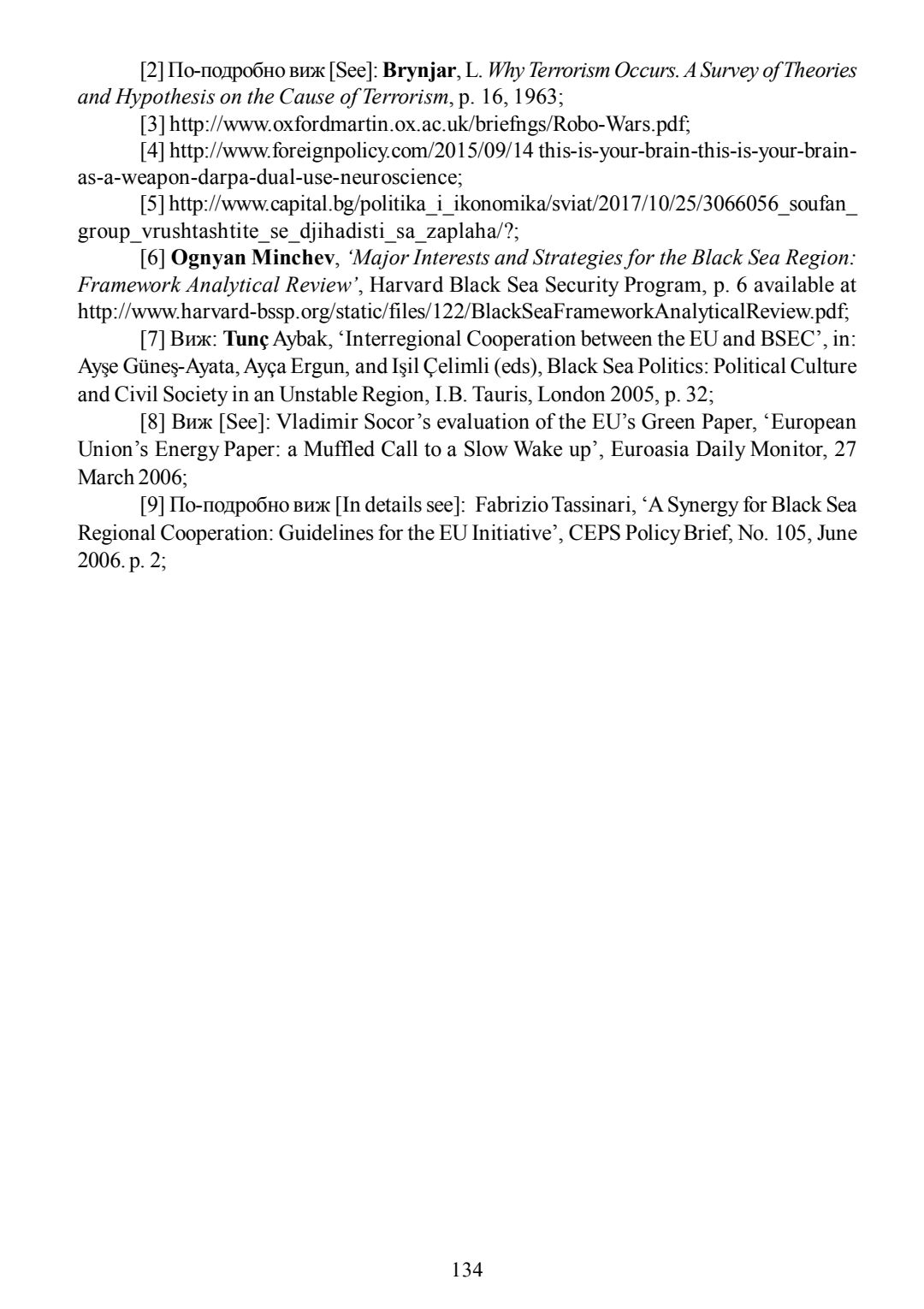 [2] По-подробно виж [See]: Brynjar, L. Why Terrorism Occurs. A Survey of Theories and Hypothesis on the Cause of Terrorism, p. 16, 1963;

[3] http://www.oxfordmartin.ox.ac.uk/briefngs/Robo-Wars.pdf;

[4] http://www.foreignpolicy.com/2015/09/14 this-is-your-brain-this-is-your-brain-as-a-weapon-darpa-dual-use-neuroscience;

[5] http://www.capital.bg/politika_i_ikonomika/sviat/2017/10/25/3066056_soufan_group_vrushtashtite_se_djihadisti_sa_zaplaha/?;

[6] Ognyan Minchev, 'Major Interests and Strategies for the Black Sea Region: Framework Analytical Review', Harvard Black Sea Security Program, p. 6 available at http://www.harvard-bssp.org/static/files/122/BlackSeaFrameworkAnalyticalReview.pdf;

[7] Виж: Tunç Aybak, 'Interregional Cooperation between the EU and BSEC', in: Ayşe Güneş-Ayata, Ayça Ergun, and Işil Çelimli (eds), Black Sea Politics: Political Culture and Civil Society in an Unstable Region, I.B. Tauris, London 2005, p. 32;

[8] Виж [See]: Vladimir Socor's evaluation of the EU's Green Paper, 'European Union's Energy Paper: a Muffled Call to a Slow Wake up', Euroasia Daily Monitor, 27 March 2006;

[9] По-подробно виж [In details see]: Fabrizio Tassinari, 'A Synergy for Black Sea Regional Cooperation: Guidelines for the EU Initiative', CEPS Policy Brief, No. 105, June 2006. p. 2;

134